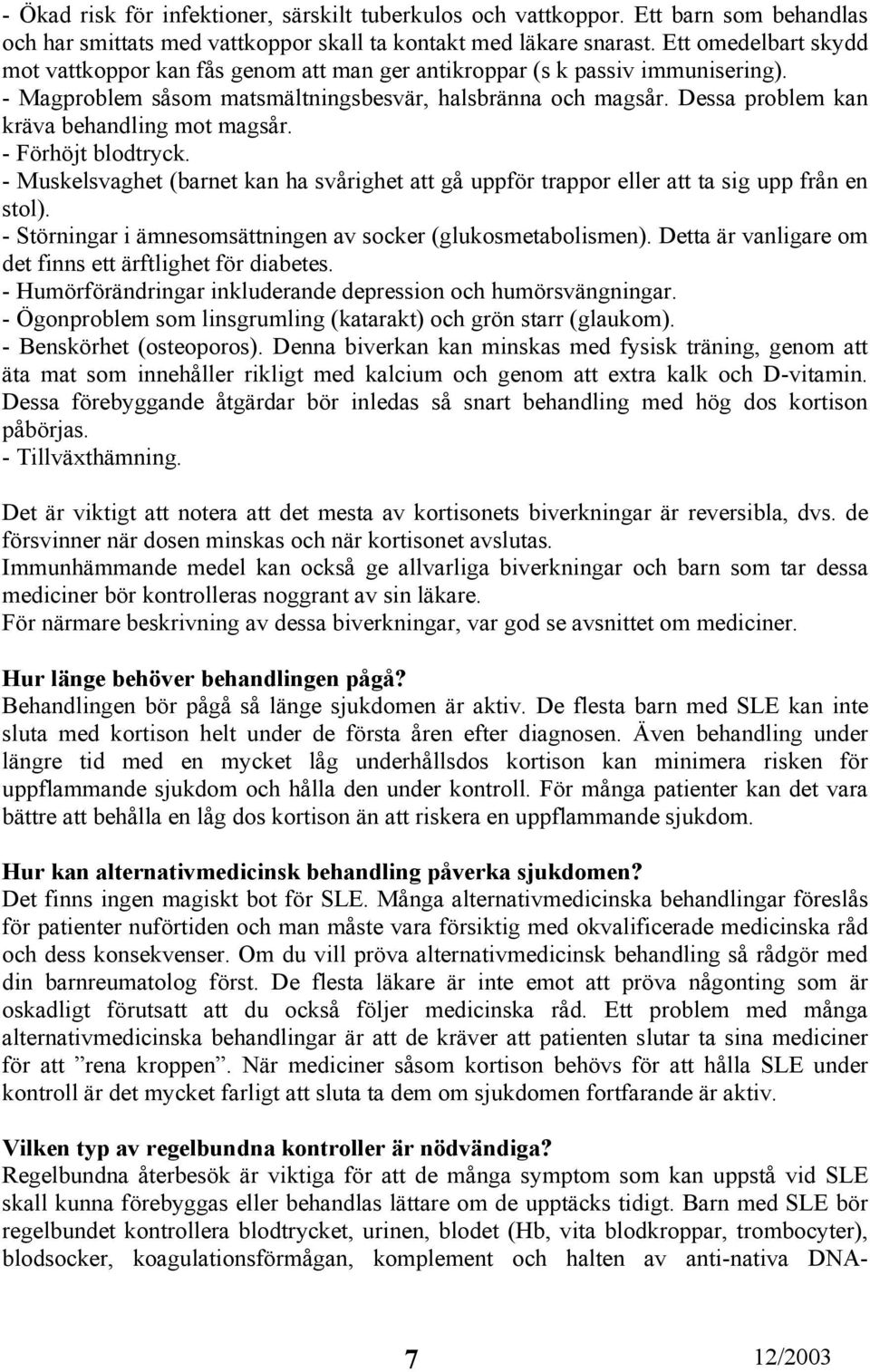 - Ökad risk för infektioner, särskilt tuberkulos och vattkoppor. Ett barn som behandlas och har smittats med vattkoppor skall ta kontakt med läkare snarast. Ett omedelbart skydd mot vattkoppor kan fås genom att man ger antikroppar (s k passiv immunisering).
- Magproblem såsom matsmältningsbesvär, halsbränna och magsår. Dessa problem kan kräva behandling mot magsår.
- Förhöjt blodtryck.
- Muskelsvaghet (barnet kan ha svårighet att gå uppför trappor eller att ta sig upp från en stol).
- Störningar i ämnesomsättningen av socker (glukosmetabolismen). Detta är vanligare om det finns ett ärftlighet för diabetes.
- Humörförändringar inkluderande depression och humörsvängningar.
- Ögonproblem som linsgrumling (katarakt) och grön starr (glaukom).
- Benskörhet (osteoporos). Denna biverkan kan minskas med fysisk träning, genom att äta mat som innehåller rikligt med kalcium och genom att extra kalk och D-vitamin. Dessa förebyggande åtgärdar bör inledas så snart behandling med hög dos kortison påbörjas.
- Tillväxthämning.

Det är viktigt att notera att det mesta av kortisonets biverkningar är reversibla, dvs. de försvinner när dosen minskas och när kortisonet avslutas.
Immunhämmande medel kan också ge allvarliga biverkningar och barn som tar dessa mediciner bör kontrolleras noggrant av sin läkare.
För närmare beskrivning av dessa biverkningar, var god se avsnittet om mediciner.

Hur länge behöver behandlingen pågå?
Behandlingen bör pågå så länge sjukdomen är aktiv. De flesta barn med SLE kan inte sluta med kortison helt under de första åren efter diagnosen. Även behandling under längre tid med en mycket låg underhållsdos kortison kan minimera risken för uppflammande sjukdom och hålla den under kontroll. För många patienter kan det vara bättre att behålla en låg dos kortison än att riskera en uppflammande sjukdom.

Hur kan alternativmedicinsk behandling påverka sjukdomen?
Det finns ingen magiskt bot för SLE. Många alternativmedicinska behandlingar föreslås för patienter nuförtiden och man måste vara försiktig med okvalificerade medicinska råd och dess konsekvenser. Om du vill pröva alternativmedicinsk behandling så rådgör med din barnreumatolog först. De flesta läkare är inte emot att pröva någonting som är oskadligt förutsatt att du också följer medicinska råd. Ett problem med många alternativmedicinska behandlingar är att de kräver att patienten slutar ta sina mediciner för att ”rena kroppen”. När mediciner såsom kortison behövs för att hålla SLE under kontroll är det mycket farligt att sluta ta dem om sjukdomen fortfarande är aktiv.

Vilken typ av regelbundna kontroller är nödvändiga?
Regelbundna återbesök är viktiga för att de många symptom som kan uppstå vid SLE skall kunna förebyggas eller behandlas lättare om de upptäcks tidigt. Barn med SLE bör regelbundet kontrollera blodtrycket, urinen, blodet (Hb, vita blodkroppar, trombocyter), blodsocker, koagulationsförmågan, komplement och halten av anti-nativa DNA-

7 12/2003